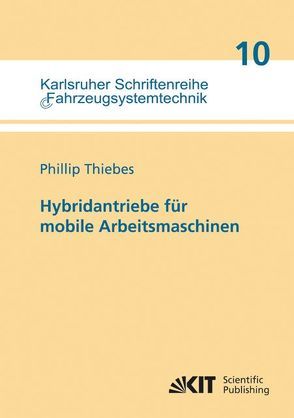 10

Karlsruher Schriftenreihe
Fahrzeugsystemtechnik

Phillip Thiebes

Hybridantriebe für mobile Arbeitsmaschinen

KIT Scientific Publishing